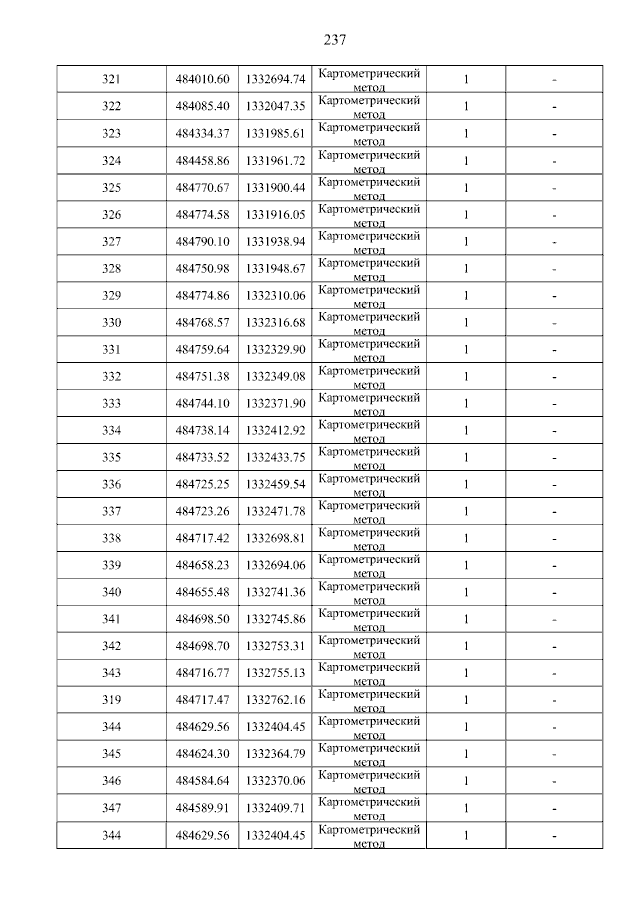 237

| | | | | | |
|---|---|---|---|---|---|
| 321 | 484010.60 | 1332694.74 | Картометрический метод | 1 | - |
| 322 | 484085.40 | 1332047.35 | Картометрический метод | 1 | - |
| 323 | 484334.37 | 1331985.61 | Картометрический метод | 1 | - |
| 324 | 484458.86 | 1331961.72 | Картометрический метод | 1 | - |
| 325 | 484770.67 | 1331900.44 | Картометрический метод | 1 | - |
| 326 | 484774.58 | 1331916.05 | Картометрический метод | 1 | - |
| 327 | 484790.10 | 1331938.94 | Картометрический метод | 1 | - |
| 328 | 484750.98 | 1331948.67 | Картометрический метод | 1 | - |
| 329 | 484774.86 | 1332310.06 | Картометрический метод | 1 | - |
| 330 | 484768.57 | 1332316.68 | Картометрический метод | 1 | - |
| 331 | 484759.64 | 1332329.90 | Картометрический метод | 1 | - |
| 332 | 484751.38 | 1332349.08 | Картометрический метод | 1 | - |
| 333 | 484744.10 | 1332371.90 | Картометрический метод | 1 | - |
| 334 | 484738.14 | 1332412.92 | Картометрический метод | 1 | - |
| 335 | 484733.52 | 1332433.75 | Картометрический метод | 1 | - |
| 336 | 484725.25 | 1332459.54 | Картометрический метод | 1 | - |
| 337 | 484723.26 | 1332471.78 | Картометрический метод | 1 | - |
| 338 | 484717.42 | 1332698.81 | Картометрический метод | 1 | - |
| 339 | 484658.23 | 1332694.06 | Картометрический метод | 1 | - |
| 340 | 484655.48 | 1332741.36 | Картометрический метод | 1 | - |
| 341 | 484698.50 | 1332745.86 | Картометрический метод | 1 | - |
| 342 | 484698.70 | 1332753.31 | Картометрический метод | 1 | - |
| 343 | 484716.77 | 1332755.13 | Картометрический метод | 1 | - |
| 319 | 484717.47 | 1332762.16 | Картометрический метод | 1 | - |
| 344 | 484629.56 | 1332404.45 | Картометрический метод | 1 | - |
| 345 | 484624.30 | 1332364.79 | Картометрический метод | 1 | - |
| 346 | 484584.64 | 1332370.06 | Картометрический метод | 1 | - |
| 347 | 484589.91 | 1332409.71 | Картометрический метод | 1 | - |
| 344 | 484629.56 | 1332404.45 | Картометрический метод | 1 | - |